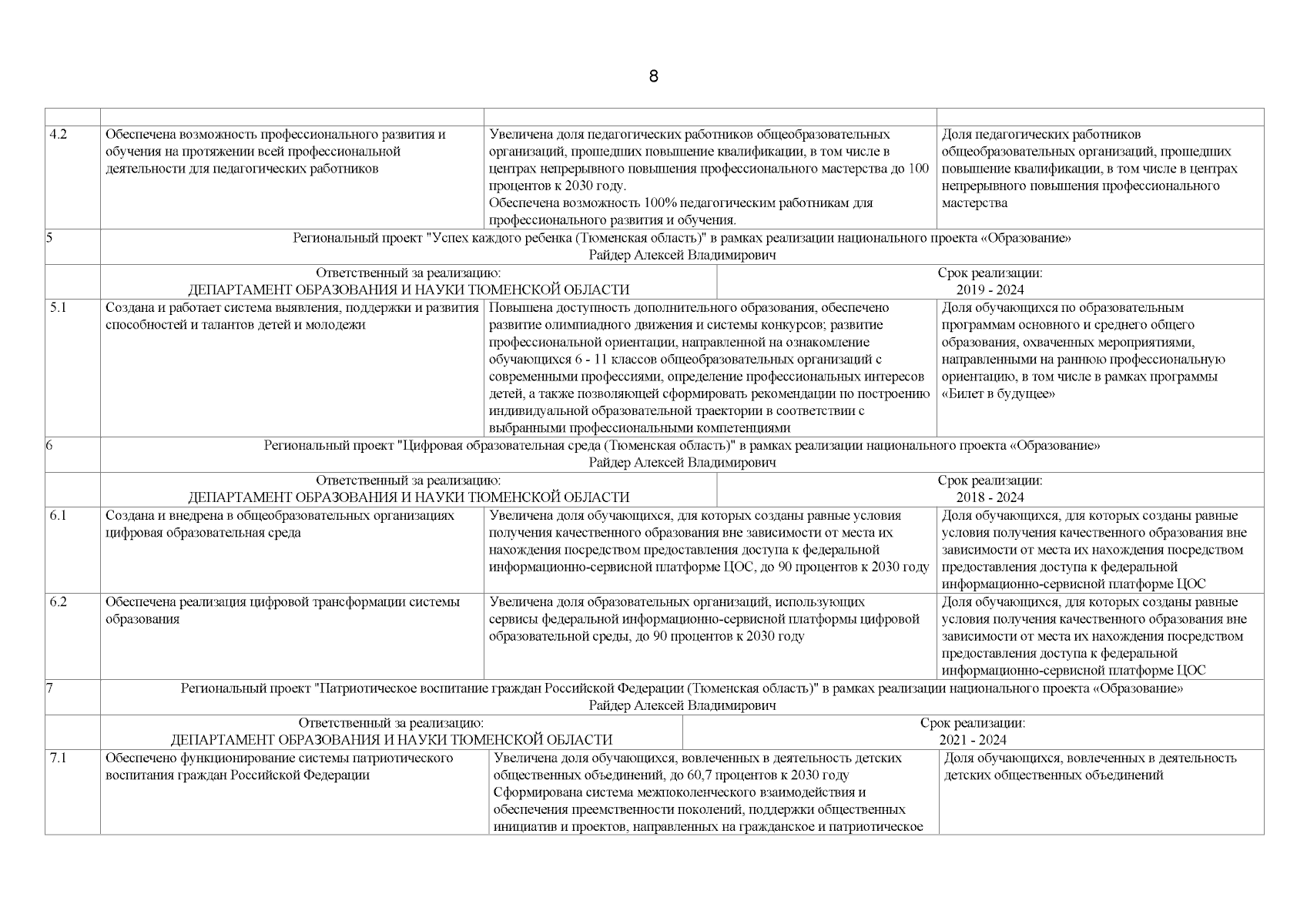 8

| | | | |
|---|---|---|---|
| 4.2 | Обеспечена возможность профессионального развития и обучения на протяжении всей профессиональной деятельности для педагогических работников | Увеличена доля педагогических работников общеобразовательных организаций, прошедших повышение квалификации, в том числе в центрах непрерывного повышения профессионального мастерства до 100 процентов к 2030 году. Обеспечена возможность 100% педагогическим работникам для профессионального развития и обучения. | Доля педагогических работников общеобразовательных организаций, прошедших повышение квалификации, в том числе в центрах непрерывного повышения профессионального мастерства |
| 5 | Региональный проект "Успех каждого ребенка (Тюменская область)" в рамках реализации национального проекта «Образование» Райдер Алексей Владимирович | | |
| | Ответственный за реализацию: ДЕПАРТАМЕНТ ОБРАЗОВАНИЯ И НАУКИ ТЮМЕНСКОЙ ОБЛАСТИ | Срок реализации: 2019 - 2024 | |
| 5.1 | Создана и работает система выявления, поддержки и развития способностей и талантов детей и молодежи | Повышена доступность дополнительного образования, обеспечено развитие олимпиадного движения и системы конкурсов; развитие профессиональной ориентации, направленной на ознакомление обучающихся 6 - 11 классов общеобразовательных организаций с современными профессиями, определение профессиональных интересов детей, а также позволяющей сформировать рекомендации по построению индивидуальной образовательной траектории в соответствии с выбранными профессиональными компетенциями | Доля обучающихся по образовательным программам основного и среднего общего образования, охваченных мероприятиями, направленными на раннюю профессиональную ориентацию, в том числе в рамках программы «Билет в будущее» |
| 6 | Региональный проект "Цифровая образовательная среда (Тюменская область)" в рамках реализации национального проекта «Образование» Райдер Алексей Владимирович | | |
| | Ответственный за реализацию: ДЕПАРТАМЕНТ ОБРАЗОВАНИЯ И НАУКИ ТЮМЕНСКОЙ ОБЛАСТИ | Срок реализации: 2018 - 2024 | |
| 6.1 | Создана и внедрена в общеобразовательных организациях цифровая образовательная среда | Увеличена доля обучающихся, для которых созданы равные условия получения качественного образования вне зависимости от места их нахождения посредством предоставления доступа к федеральной информационно-сервисной платформе ЦОС, до 90 процентов к 2030 году | Доля обучающихся, для которых созданы равные условия получения качественного образования вне зависимости от места их нахождения посредством предоставления доступа к федеральной информационно-сервисной платформе ЦОС |
| 6.2 | Обеспечена реализация цифровой трансформации системы образования | Увеличена доля образовательных организаций, использующих сервисы федеральной информационно-сервисной платформы цифровой образовательной среды, до 90 процентов к 2030 году | Доля обучающихся, для которых созданы равные условия получения качественного образования вне зависимости от места их нахождения посредством предоставления доступа к федеральной информационно-сервисной платформе ЦОС |
| 7 | Региональный проект "Патриотическое воспитание граждан Российской Федерации (Тюменская область)" в рамках реализации национального проекта «Образование» Райдер Алексей Владимирович | | |
| | Ответственный за реализацию: ДЕПАРТАМЕНТ ОБРАЗОВАНИЯ И НАУКИ ТЮМЕНСКОЙ ОБЛАСТИ | Срок реализации: 2021 - 2024 | |
| 7.1 | Обеспечено функционирование системы патриотического воспитания граждан Российской Федерации | Увеличена доля обучающихся, вовлеченных в деятельность детских общественных объединений, до 60,7 процентов к 2030 году Сформирована система межпоколенческого взаимодействия и обеспечения преемственности поколений, поддержки общественных инициатив и проектов, направленных на гражданское и патриотическое | Доля обучающихся, вовлеченных в деятельность детских общественных объединений |